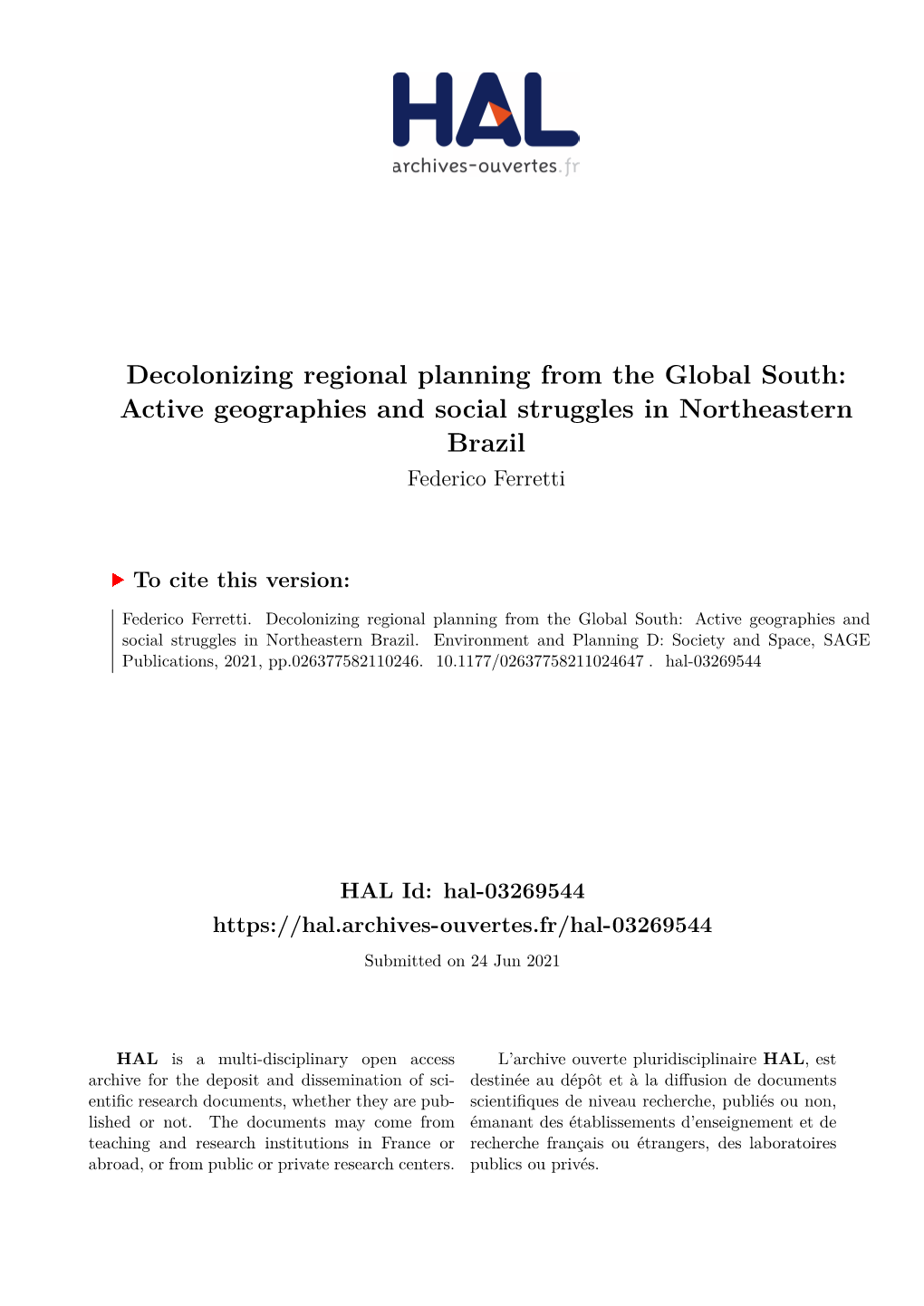 HAL
archives-ouvertes.fr

Decolonizing regional planning from the Global South: Active geographies and social struggles in Northeastern Brazil
Federico Ferretti

To cite this version:

Federico Ferretti. Decolonizing regional planning from the Global South: Active geographies and social struggles in Northeastern Brazil. Environment and Planning D: Society and Space, SAGE Publications, 2021, pp.026377582110246. 10.1177/02637758211024647 . hal-03269544

HAL Id: hal-03269544
https://hal.archives-ouvertes.fr/hal-03269544
Submitted on 24 Jun 2021

HAL is a multi-disciplinary open access archive for the deposit and dissemination of scientific research documents, whether they are published or not. The documents may come from teaching and research institutions in France or abroad, or from public or private research centers.

L'archive ouverte pluridisciplinaire HAL, est destinée au dépôt et à la diffusion de documents scientifiques de niveau recherche, publiés ou non, émanant des établissements d'enseignement et de recherche français ou étrangers, des laboratoires publics ou privés.